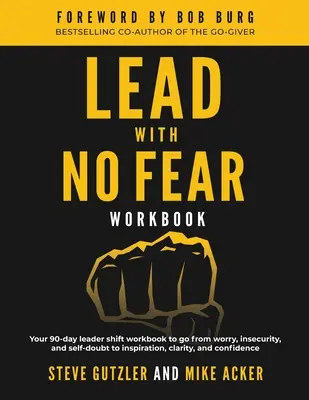 FOREWORD BY BOB BURG
BESTSELLING CO-AUTHOR OF THE GO-GIVER

LEAD
WITH
NO FEAR
WORKBOOK

Your 90-day leader shift workbook to go from worry, insecurity, and self-doubt to inspiration, clarity, and confidence

STEVE GUTZLER AND MIKE ACKER